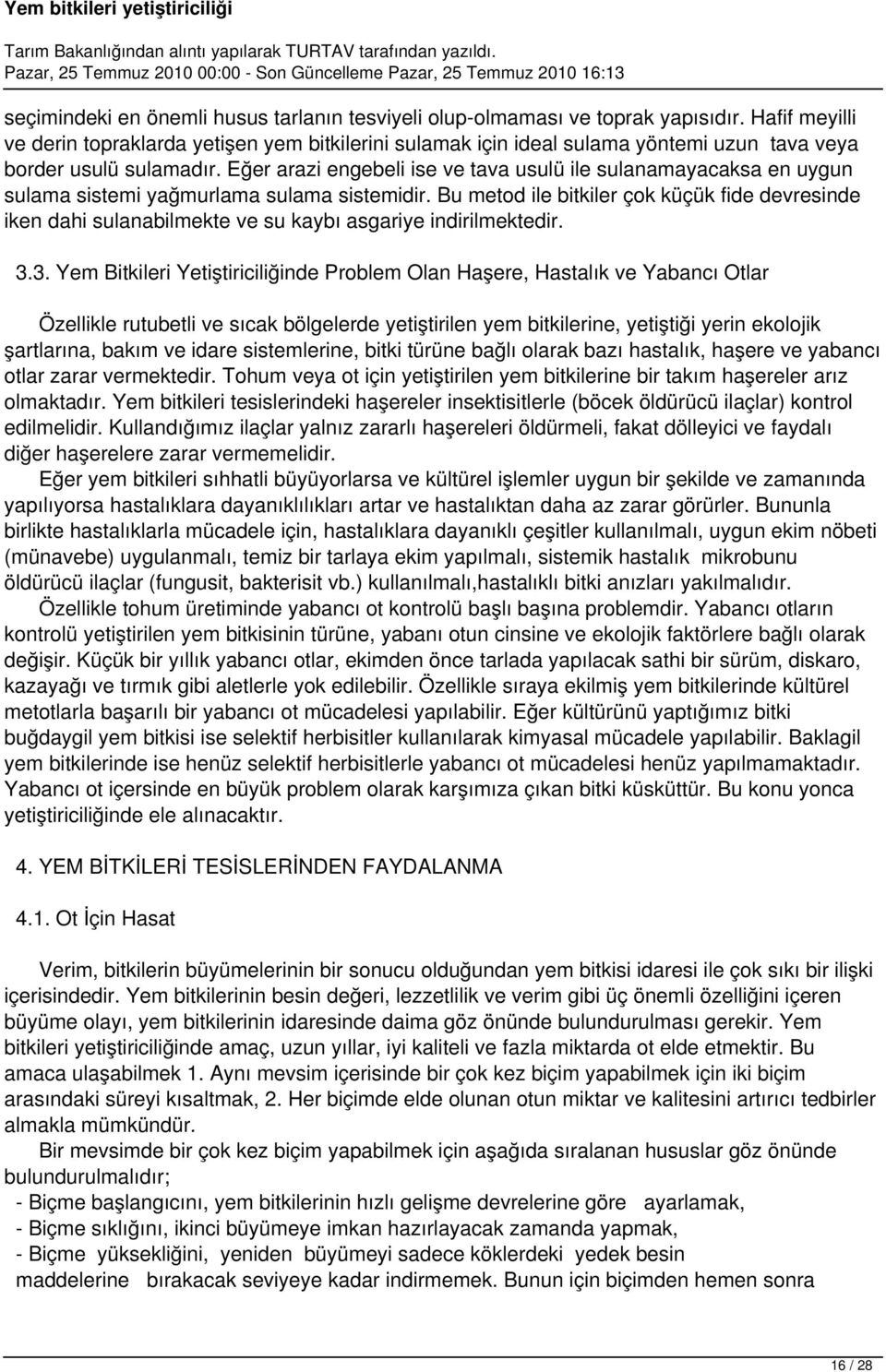 Yem bitkileri yetiştiriciliği

Tarım Bakanlığından alıntı yapılarak TURTAV tarafından yazıldı.
Pazar, 25 Temmuz 2010 00:00 - Son Güncelleme Pazar, 25 Temmuz 2010 16:13

seçimindeki en önemli husus tarlanın tesviyeli olup-olmaması ve toprak yapısıdır. Hafif meyilli ve derin topraklarda yetişen yem bitkilerini sulamak için ideal sulama yöntemi uzun tava veya border usulü sulamadır. Eğer arazi engebeli ise ve tava usulü ile sulanamayacaksa en uygun sulama sistemi yağmurlama sulama sistemidir. Bu metod ile bitkiler çok küçük fide devresinde iken dahi sulanabilmekte ve su kaybı asgariye indirilmektedir.

3.3. Yem Bitkileri Yetiştiriciliğinde Problem Olan Haşere, Hastalık ve Yabancı Otlar

Özellikle rutubetli ve sıcak bölgelerde yetiştirilen yem bitkilerine, yetiştiği yerin ekolojik şartlarına, bakım ve idare sistemlerine, bitki türüne bağlı olarak bazı hastalık, haşere ve yabancı otlar zarar vermektedir. Tohum veya ot için yetiştirilen yem bitkilerine bir takım haşereler arız olmaktadır. Yem bitkileri tesislerindeki haşereler insektisitlerle (böcek öldürücü ilaçlar) kontrol edilmelidir. Kullandığımız ilaçlar yalnız zararlı haşereleri öldürmeli, fakat dölleyici ve faydalı diğer haşerelere zarar vermemelidir.

Eğer yem bitkileri sıhhatli büyüyorlarsa ve kültürel işlemler uygun bir şekilde ve zamanında yapılıyorsa hastalıklara dayanıklılıkları artar ve hastalıktan daha az zarar görürler. Bununla birlikte hastalıklarla mücadele için, hastalıklara dayanıklı çeşitler kullanılmalı, uygun ekim nöbeti (münavebe) uygulanmalı, temiz bir tarlaya ekim yapılmalı, sistemik hastalık mikrobunu öldürücü ilaçlar (fungusit, bakterisit vb.) kullanılmalı,hastalıklı bitki anızları yakılmalıdır.

Özellikle tohum üretiminde yabancı ot kontrolü başlı başına problemdir. Yabancı otların kontrolü yetiştirilen yem bitkisinin türüne, yabanı otun cinsine ve ekolojik faktörlere bağlı olarak değişir. Küçük bir yıllık yabancı otlar, ekimden önce tarlada yapılacak sathi bir sürüm, diskaro, kazayağı ve tırmık gibi aletlerle yok edilebilir. Özellikle sıraya ekilmiş yem bitkilerinde kültürel metotlarla başarılı bir yabancı ot mücadelesi yapılabilir. Eğer kültürünü yaptığımız bitki buğdaygil yem bitkisi ise selektif herbisitler kullanılarak kimyasal mücadele yapılabilir. Baklagil yem bitkilerinde ise henüz selektif herbisitlerle yabancı ot mücadelesi henüz yapılmamaktadır. Yabancı ot içersinde en büyük problem olarak karşımıza çıkan bitki küsküttür. Bu konu yonca yetiştiriciliğinde ele alınacaktır.

4. YEM BİTKİLERİ TESİSLERİNDEN FAYDALANMA

4.1. Ot İçin Hasat

Verim, bitkilerin büyümelerinin bir sonucu olduğundan yem bitkisi idaresi ile çok sıkı bir ilişki içerisindedir. Yem bitkilerinin besin değeri, lezzetlilik ve verim gibi üç önemli özelliğini içeren büyüme olayı, yem bitkilerinin idaresinde daima göz önünde bulundurulması gerekir. Yem bitkileri yetiştiriciliğinde amaç, uzun yıllar, iyi kaliteli ve fazla miktarda ot elde etmektir. Bu amaca ulaşabilmek 1. Aynı mevsim içerisinde bir çok kez biçim yapabilmek için iki biçim arasındaki süreyi kısaltmak, 2. Her biçimde elde olunan otun miktar ve kalitesini artırıcı tedbirler almakla mümkündür.

Bir mevsimde bir çok kez biçim yapabilmek için aşağıda sıralanan hususlar göz önünde bulundurulmalıdır;
- Biçme başlangıcını, yem bitkilerinin hızlı gelişme devrelerine göre ayarlamak,
- Biçme sıklığını, ikinci büyümeye imkan hazırlayacak zamanda yapmak,
- Biçme yüksekliğini, yeniden büyümeyi sadece köklerdeki yedek besin maddelerine bırakacak seviyeye kadar indirmemek. Bunun için biçimden hemen sonra

16 / 28